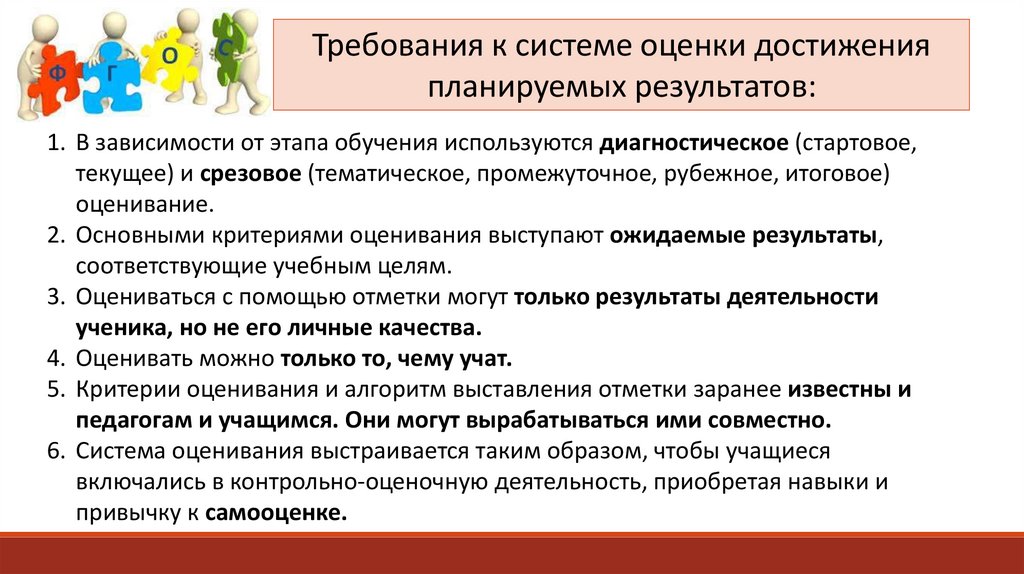 Ф Г О С

Требования к системе оценки достижения планируемых результатов:

1. В зависимости от этапа обучения используются диагностическое (стартовое, текущее) и срезовое (тематическое, промежуточное, рубежное, итоговое) оценивание.
2. Основными критериями оценивания выступают ожидаемые результаты, соответствующие учебным целям.
3. Оцениваться с помощью отметки могут только результаты деятельности ученика, но не его личные качества.
4. Оценивать можно только то, чему учат.
5. Критерии оценивания и алгоритм выставления отметки заранее известны и педагогам и учащимся. Они могут вырабатываться ими совместно.
6. Система оценивания выстраивается таким образом, чтобы учащиеся включались в контрольно-оценочную деятельность, приобретая навыки и привычку к самооценке.